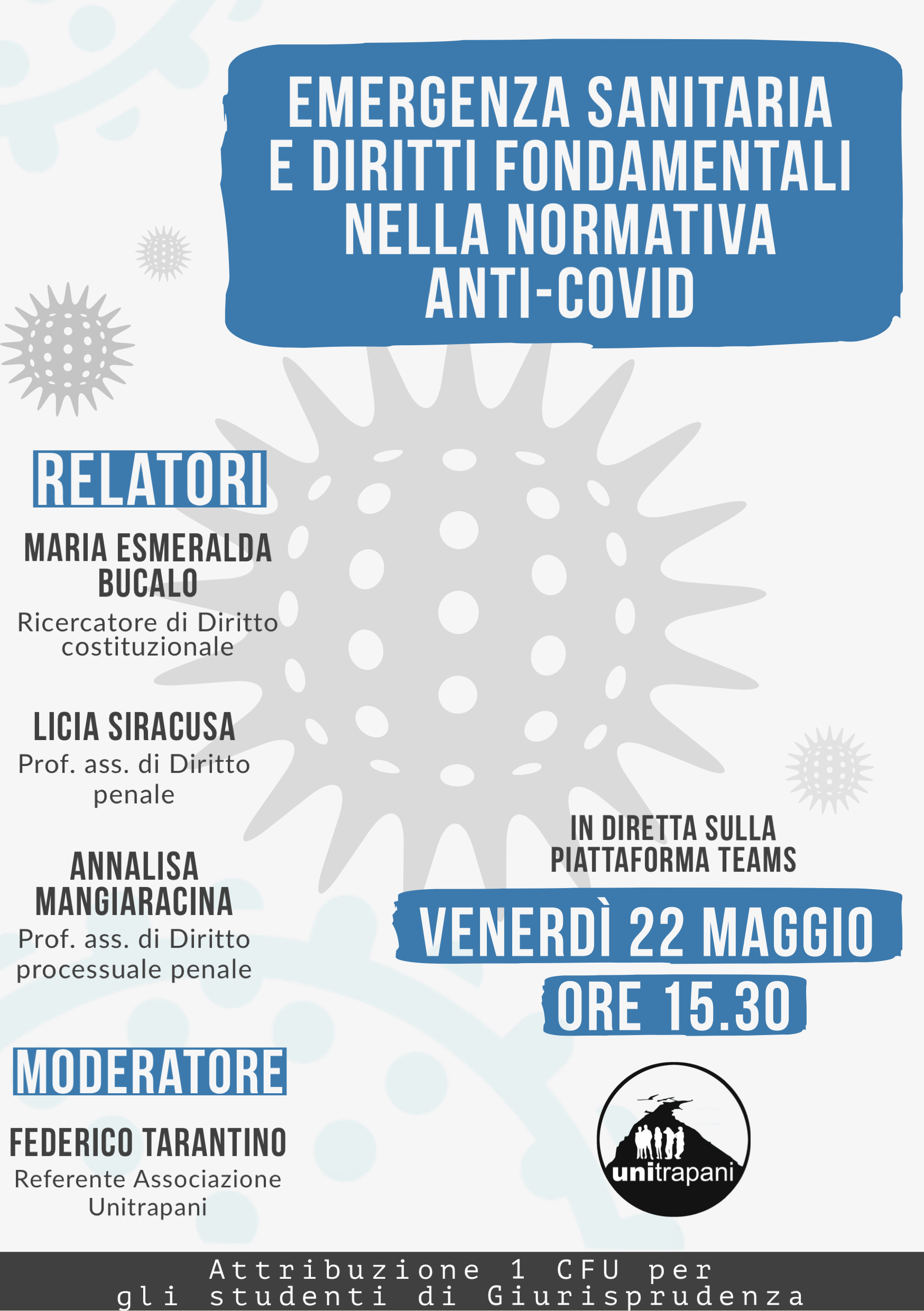 EMERGENZA SANITARIA E DIRITTI FONDAMENTALI NELLA NORMATIVA ANTI-COVID

RELATORI

MARIA ESMERALDA BUCALO
Ricercatore di Diritto costituzionale

LICIA SIRACUSA
Prof. ass. di Diritto penale

ANNALISA MANGIARACINA
Prof. ass. di Diritto processuale penale

MODERATORE

FEDERICO TARANTINO
Referente Associazione Unitrapani

IN DIRETTA SULLA PIATTAFORMA TEAMS

VENERDÌ 22 MAGGIO

ORE 15.30

unitrapani

Attribuzione 1 CFU per gli studenti di Giurisprudenza